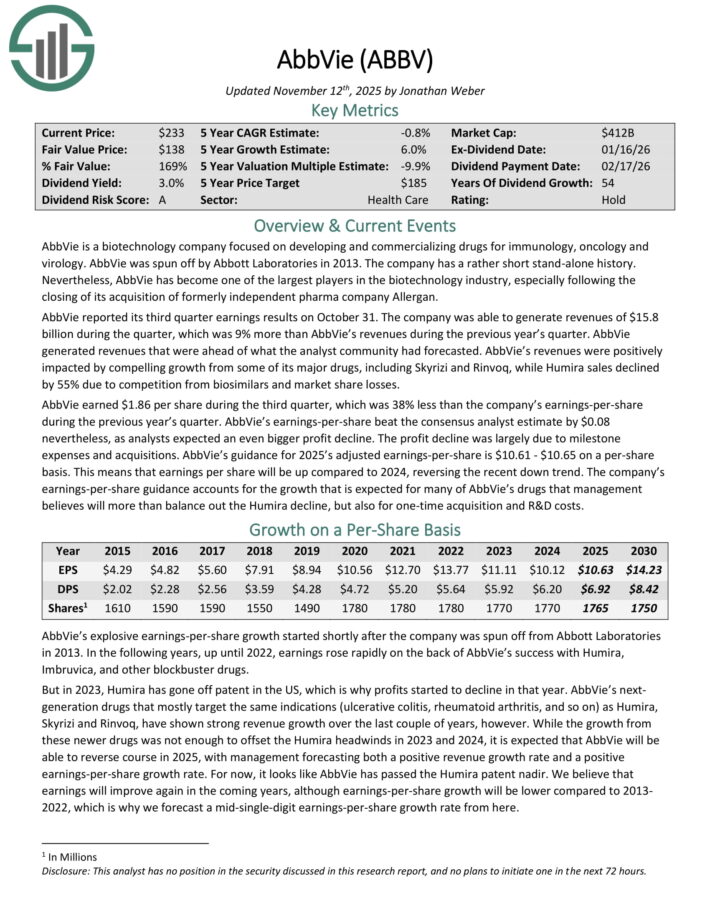 AbbVie (ABBV)

Updated November 12$^{th}$, 2025 by Jonathan Weber

Key Metrics

| Current Price: | $233 | 5 Year CAGR Estimate: | -0.8% | Market Cap: | $412B |
|---|---|---|---|---|---|
| Fair Value Price: | $138 | 5 Year Growth Estimate: | 6.0% | Ex-Dividend Date: | 01/16/26 |
| % Fair Value: | 169% | 5 Year Valuation Multiple Estimate: | -9.9% | Dividend Payment Date: | 02/17/26 |
| Dividend Yield: | 3.0% | 5 Year Price Target | $185 | Years Of Dividend Growth: | 54 |
| Dividend Risk Score: | A | Sector: | Health Care | Rating: | Hold |

Overview & Current Events

AbbVie is a biotechnology company focused on developing and commercializing drugs for immunology, oncology and virology. AbbVie was spun off by Abbott Laboratories in 2013. The company has a rather short stand-alone history. Nevertheless, AbbVie has become one of the largest players in the biotechnology industry, especially following the closing of its acquisition of formerly independent pharma company Allergan.

AbbVie reported its third quarter earnings results on October 31. The company was able to generate revenues of $15.8 billion during the quarter, which was 9% more than AbbVie's revenues during the previous year's quarter. AbbVie generated revenues that were ahead of what the analyst community had forecasted. AbbVie's revenues were positively impacted by compelling growth from some of its major drugs, including Skyrizi and Rinvoq, while Humira sales declined by 55% due to competition from biosimilars and market share losses.

AbbVie earned $1.86 per share during the third quarter, which was 38% less than the company's earnings-per-share during the previous year's quarter. AbbVie's earnings-per-share beat the consensus analyst estimate by $0.08 nevertheless, as analysts expected an even bigger profit decline. The profit decline was largely due to milestone expenses and acquisitions. AbbVie's guidance for 2025's adjusted earnings-per-share is $10.61 - $10.65 on a per-share basis. This means that earnings per share will be up compared to 2024, reversing the recent down trend. The company's earnings-per-share guidance accounts for the growth that is expected for many of AbbVie's drugs that management believes will more than balance out the Humira decline, but also for one-time acquisition and R&D costs.

Growth on a Per-Share Basis

| Year | 2015 | 2016 | 2017 | 2018 | 2019 | 2020 | 2021 | 2022 | 2023 | 2024 | 2025 | 2030 |
|---|---|---|---|---|---|---|---|---|---|---|---|---|
| EPS | $4.29 | $4.82 | $5.60 | $7.91 | $8.94 | $10.56 | $12.70 | $13.77 | $11.11 | $10.12 | $10.63 | $14.23 |
| DPS | $2.02 | $2.28 | $2.56 | $3.59 | $4.28 | $4.72 | $5.20 | $5.64 | $5.92 | $6.20 | $6.92 | $8.42 |
| Shares$^1$ | 1610 | 1590 | 1590 | 1550 | 1490 | 1780 | 1780 | 1780 | 1770 | 1770 | 1765 | 1750 |

AbbVie's explosive earnings-per-share growth started shortly after the company was spun off from Abbott Laboratories in 2013. In the following years, up until 2022, earnings rose rapidly on the back of AbbVie's success with Humira, Imbruvica, and other blockbuster drugs.

But in 2023, Humira has gone off patent in the US, which is why profits started to decline in that year. AbbVie's next-generation drugs that mostly target the same indications (ulcerative colitis, rheumatoid arthritis, and so on) as Humira, Skyrizi and Rinvoq, have shown strong revenue growth over the last couple of years, however. While the growth from these newer drugs was not enough to offset the Humira headwinds in 2023 and 2024, it is expected that AbbVie will be able to reverse course in 2025, with management forecasting both a positive revenue growth rate and a positive earnings-per-share growth rate. For now, it looks like AbbVie has passed the Humira patent nadir. We believe that earnings will improve again in the coming years, although earnings-per-share growth will be lower compared to 2013-2022, which is why we forecast a mid-single-digit earnings-per-share growth rate from here.

$^1$ In Millions
Disclosure: This analyst has no position in the security discussed in this research report, and no plans to initiate one in the next 72 hours.